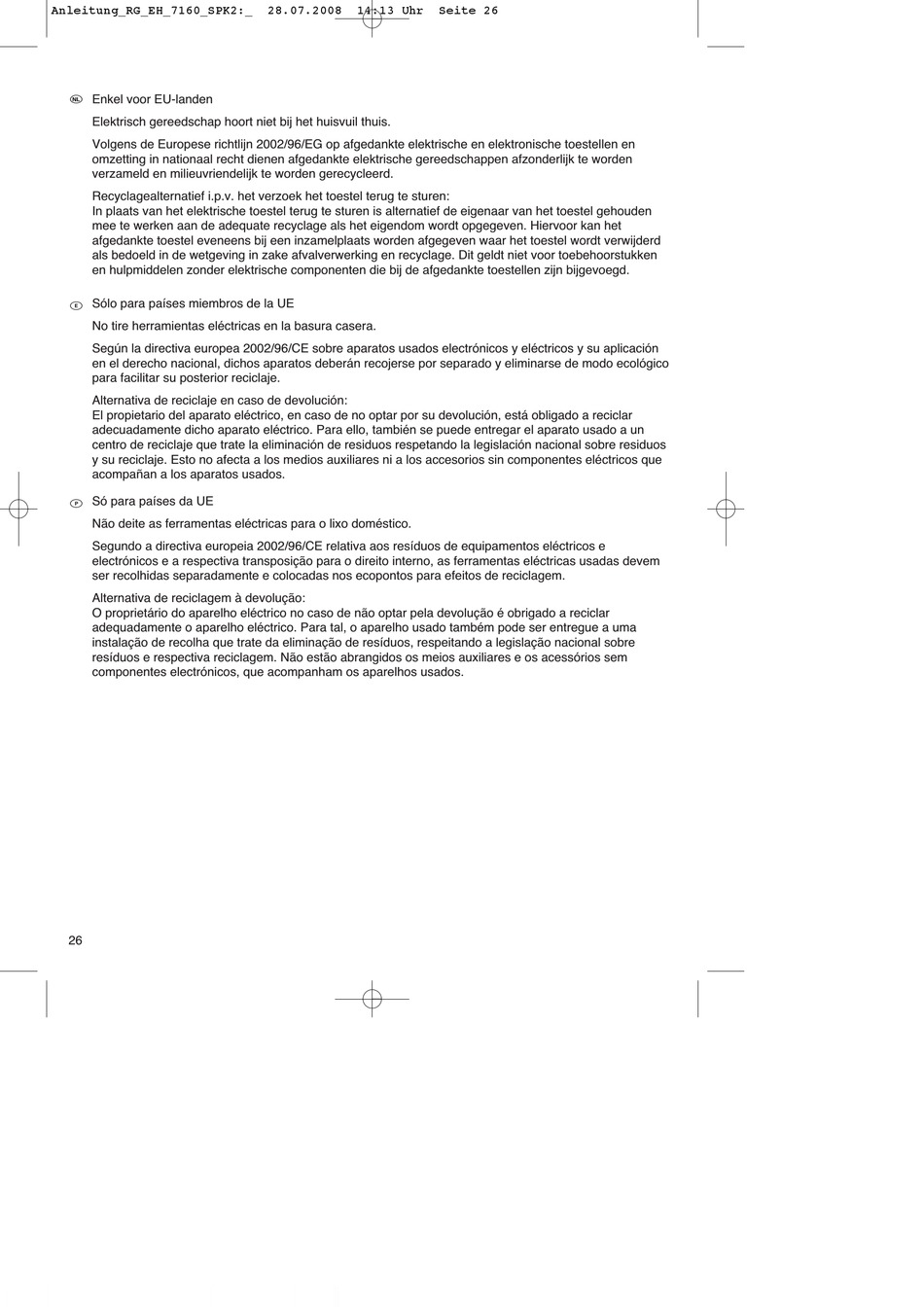 Anleitung_RG_EH_7160_SPK2:_ 28.07.2008 14:13 Uhr Seite 26

NL Enkel voor EU-landen

Elektrisch gereedschap hoort niet bij het huisvuil thuis.

Volgens de Europese richtlijn 2002/96/EG op afgedankte elektrische en elektronische toestellen en omzetting in nationaal recht dienen afgedankte elektrische gereedschappen afzonderlijk te worden verzameld en milieuvriendelijk te worden gerecycleerd.

Recyclagealternatief i.p.v. het verzoek het toestel terug te sturen:
In plaats van het elektrische toestel terug te sturen is alternatief de eigenaar van het toestel gehouden mee te werken aan de adequate recyclage als het eigendom wordt opgegeven. Hiervoor kan het afgedankte toestel eveneens bij een inzamelplaats worden afgegeven waar het toestel wordt verwijderd als bedoeld in de wetgeving in zake afvalverwerking en recyclage. Dit geldt niet voor toebehoorstukken en hulpmiddelen zonder elektrische componenten die bij de afgedankte toestellen zijn bijgevoegd.

E Sólo para países miembros de la UE

No tire herramientas eléctricas en la basura casera.

Según la directiva europea 2002/96/CE sobre aparatos usados electrónicos y eléctricos y su aplicación en el derecho nacional, dichos aparatos deberán recojerse por separado y eliminarse de modo ecológico para facilitar su posterior reciclaje.

Alternativa de reciclaje en caso de devolución:
El propietario del aparato eléctrico, en caso de no optar por su devolución, está obligado a reciclar adecuadamente dicho aparato eléctrico. Para ello, también se puede entregar el aparato usado a un centro de reciclaje que trate la eliminación de residuos respetando la legislación nacional sobre residuos y su reciclaje. Esto no afecta a los medios auxiliares ni a los accesorios sin componentes eléctricos que acompañan a los aparatos usados.

P Só para países da UE

Não deite as ferramentas eléctricas para o lixo doméstico.

Segundo a directiva europeia 2002/96/CE relativa aos resíduos de equipamentos eléctricos e electrónicos e a respectiva transposição para o direito interno, as ferramentas eléctricas usadas devem ser recolhidas separadamente e colocadas nos ecopontos para efeitos de reciclagem.

Alternativa de reciclagem à devolução:
O proprietário do aparelho eléctrico no caso de não optar pela devolução é obrigado a reciclar adequadamente o aparelho eléctrico. Para tal, o aparelho usado também pode ser entregue a uma instalação de recolha que trate da eliminação de resíduos, respeitando a legislação nacional sobre resíduos e respectiva reciclagem. Não estão abrangidos os meios auxiliares e os acessórios sem componentes electrónicos, que acompanham os aparelhos usados.

26